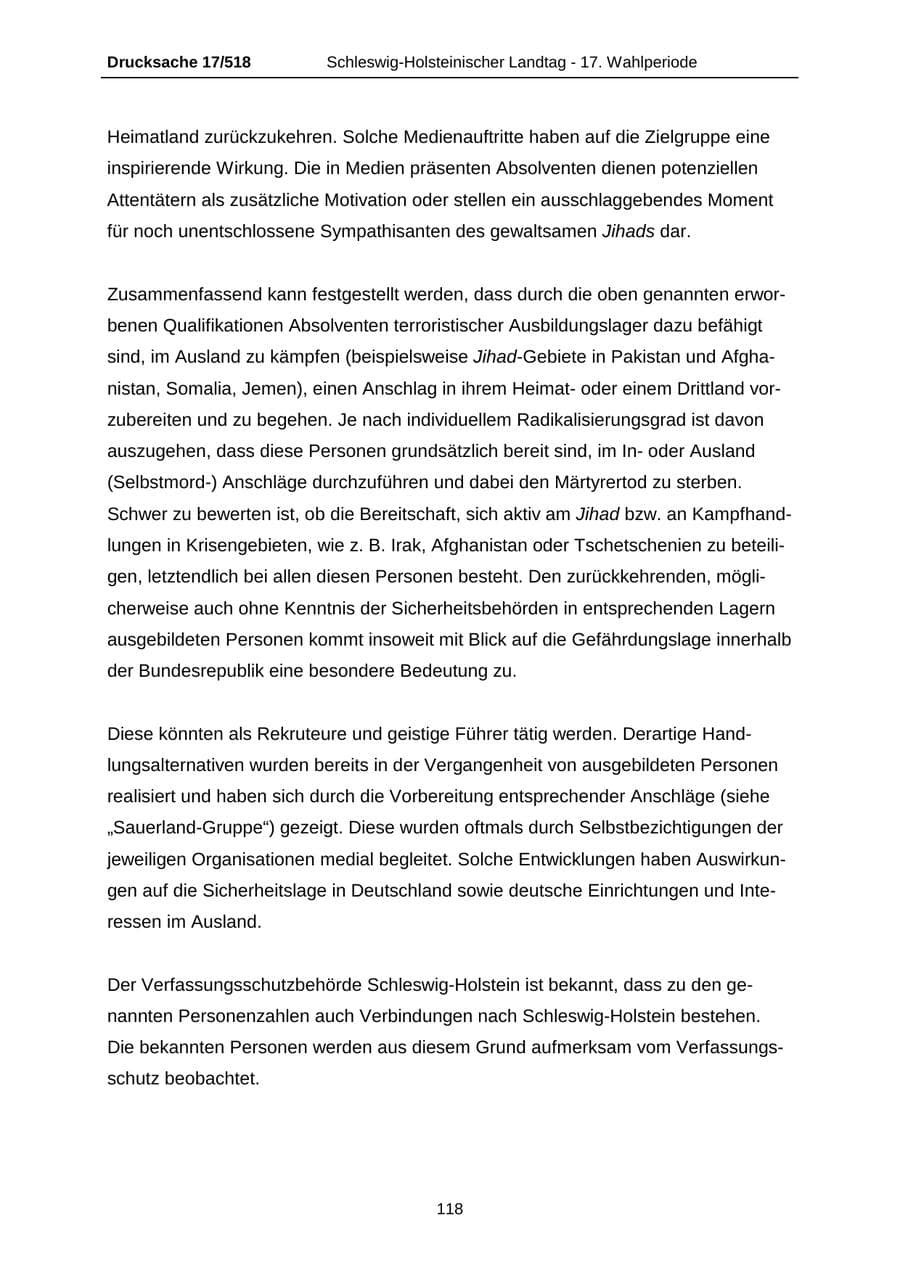 Drucksache 17/518 Schleswig-Holsteinischer Landtag - 17. Wahlperiode

Heimatland zurückzukehren. Solche Medienauftritte haben auf die Zielgruppe eine inspirierende Wirkung. Die in Medien präsenten Absolventen dienen potenziellen Attentätern als zusätzliche Motivation oder stellen ein ausschlaggebendes Moment für noch unentschlossene Sympathisanten des gewaltsamen Jihads dar.

Zusammenfassend kann festgestellt werden, dass durch die oben genannten erworbenen Qualifikationen Absolventen terroristischer Ausbildungslager dazu befähigt sind, im Ausland zu kämpfen (beispielsweise Jihad-Gebiete in Pakistan und Afghanistan, Somalia, Jemen), einen Anschlag in ihrem Heimat- oder einem Drittland vorzubereiten und zu begehen. Je nach individuellem Radikalisierungsgrad ist davon auszugehen, dass diese Personen grundsätzlich bereit sind, im In- oder Ausland (Selbstmord-) Anschläge durchzuführen und dabei den Märtyrertod zu sterben. Schwer zu bewerten ist, ob die Bereitschaft, sich aktiv am Jihad bzw. an Kampfhandlungen in Krisengebieten, wie z. B. Irak, Afghanistan oder Tschetschenien zu beteiligen, letztendlich bei allen diesen Personen besteht. Den zurückkehrenden, möglicherweise auch ohne Kenntnis der Sicherheitsbehörden in entsprechenden Lagern ausgebildeten Personen kommt insoweit mit Blick auf die Gefährdungslage innerhalb der Bundesrepublik eine besondere Bedeutung zu.

Diese könnten als Rekruteure und geistige Führer tätig werden. Derartige Handlungsalternativen wurden bereits in der Vergangenheit von ausgebildeten Personen realisiert und haben sich durch die Vorbereitung entsprechender Anschläge (siehe „Sauerland-Gruppe“) gezeigt. Diese wurden oftmals durch Selbstbezichtigungen der jeweiligen Organisationen medial begleitet. Solche Entwicklungen haben Auswirkungen auf die Sicherheitslage in Deutschland sowie deutsche Einrichtungen und Interessen im Ausland.

Der Verfassungsschutzbehörde Schleswig-Holstein ist bekannt, dass zu den genannten Personenzahlen auch Verbindungen nach Schleswig-Holstein bestehen. Die bekannten Personen werden aus diesem Grund aufmerksam vom Verfassungsschutz beobachtet.

118